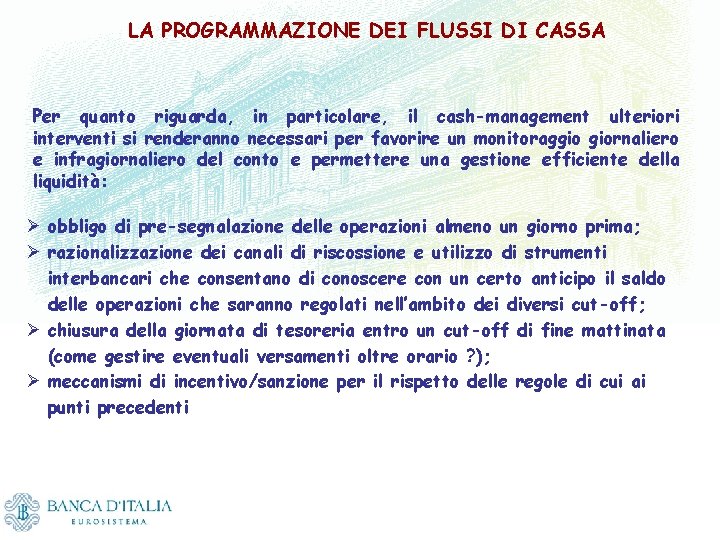 LA PROGRAMMAZIONE DEI FLUSSI DI CASSA

Per quanto riguarda, in particolare, il cash-management ulteriori interventi si renderanno necessari per favorire un monitoraggio giornaliero e infragiornaliero del conto e permettere una gestione efficiente della liquidità:

➢ obbligo di pre-segnalazione delle operazioni almeno un giorno prima;
➢ razionalizzazione dei canali di riscossione e utilizzo di strumenti interbancari che consentano di conoscere con un certo anticipo il saldo delle operazioni che saranno regolati nell'ambito dei diversi cut-off;
➢ chiusura della giornata di tesoreria entro un cut-off di fine mattinata (come gestire eventuali versamenti oltre orario ?);
➢ meccanismi di incentivo/sanzione per il rispetto delle regole di cui ai punti precedenti

BANCA D'ITALIA
EUROSISTEMA